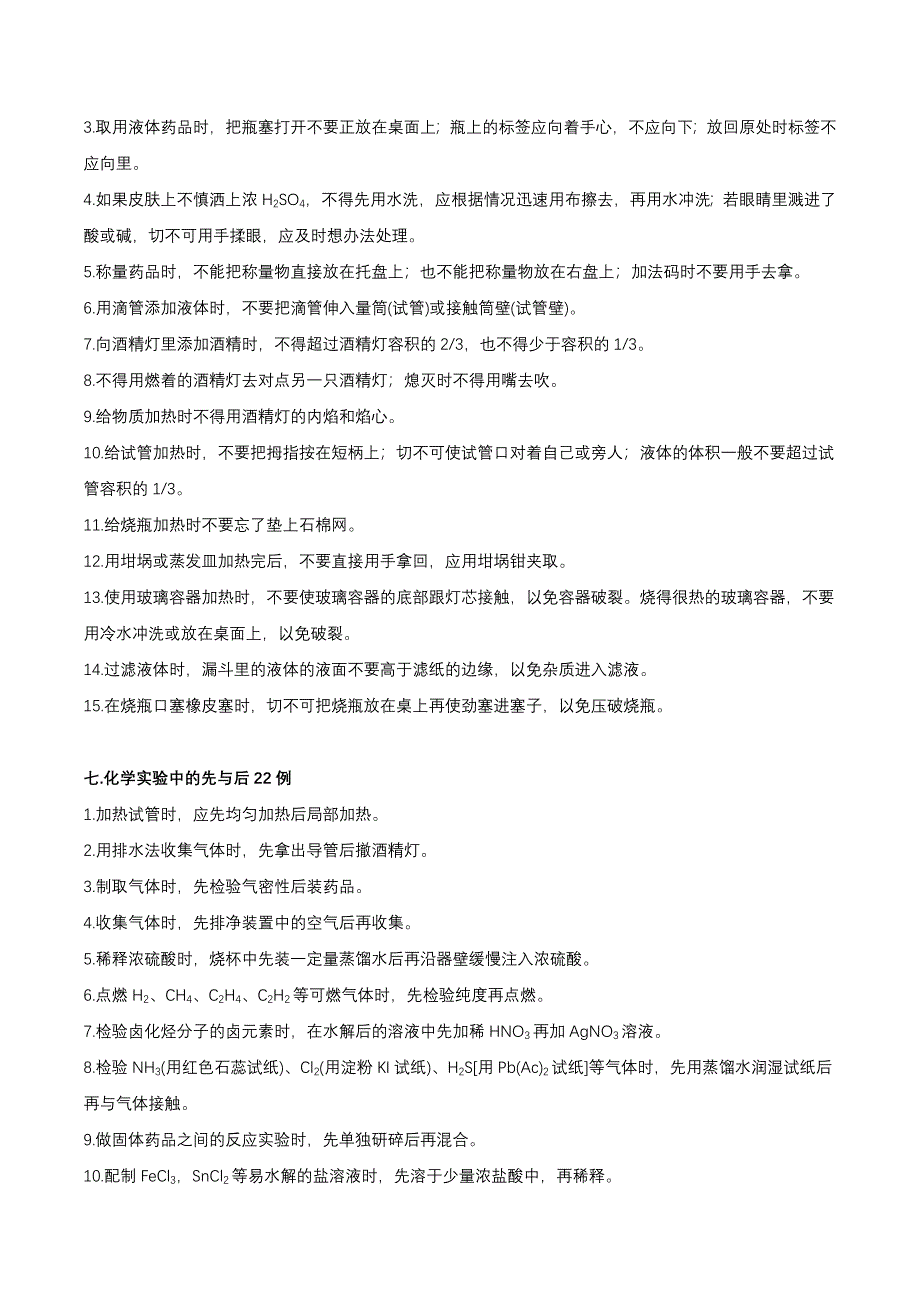 3.取用液体药品时，把瓶塞打开不要正放在桌面上；瓶上的标签应向着手心，不应向下；放回原处时标签不应向里。

4.如果皮肤上不慎洒上浓 $H_2SO_4$，不得先用水洗，应根据情况迅速用布擦去，再用水冲洗；若眼睛里溅进了酸或碱，切不可用手揉眼，应及时想办法处理。

5.称量药品时，不能把称量物直接放在托盘上；也不能把称量物放在右盘上；加法码时不要用手去拿。

6.用滴管添加液体时，不要把滴管伸入量筒(试管)或接触筒壁(试管壁)。

7.向酒精灯里添加酒精时，不得超过酒精灯容积的 2/3，也不得少于容积的 1/3。

8.不得用燃着的酒精灯去对点另一只酒精灯；熄灭时不得用嘴去吹。

9.给物质加热时不得用酒精灯的内焰和焰心。

10.给试管加热时，不要把拇指按在短柄上；切不可使试管口对着自己或旁人；液体的体积一般不要超过试管容积的 1/3。

11.给烧瓶加热时不要忘了垫上石棉网。

12.用坩埚或蒸发皿加热完后，不要直接用手拿回，应用坩埚钳夹取。

13.使用玻璃容器加热时，不要使玻璃容器的底部跟灯芯接触，以免容器破裂。烧得很热的玻璃容器，不要用冷水冲洗或放在桌面上，以免破裂。

14.过滤液体时，漏斗里的液体的液面不要高于滤纸的边缘，以免杂质进入滤液。

15.在烧瓶口塞橡皮塞时，切不可把烧瓶放在桌上再使劲塞进塞子，以免压破烧瓶。

七.化学实验中的先与后 22 例

1.加热试管时，应先均匀加热后局部加热。

2.用排水法收集气体时，先拿出导管后撤酒精灯。

3.制取气体时，先检验气密性后装药品。

4.收集气体时，先排净装置中的空气后再收集。

5.稀释浓硫酸时，烧杯中先装一定量蒸馏水后再沿器壁缓慢注入浓硫酸。

6.点燃 $H_2$、$CH_4$、$C_2H_4$、$C_2H_2$ 等可燃气体时，先检验纯度再点燃。

7.检验卤化烃分子的卤元素时，在水解后的溶液中先加稀 $HNO_3$ 再加 $AgNO_3$ 溶液。

8.检验 $NH_3$(用红色石蕊试纸)、$Cl_2$(用淀粉 KI 试纸)、$H_2S$[用 $Pb(Ac)_2$ 试纸]等气体时，先用蒸馏水润湿试纸后再与气体接触。

9.做固体药品之间的反应实验时，先单独研碎后再混合。

10.配制 $FeCl_3$，$SnCl_2$ 等易水解的盐溶液时，先溶于少量浓盐酸中，再稀释。